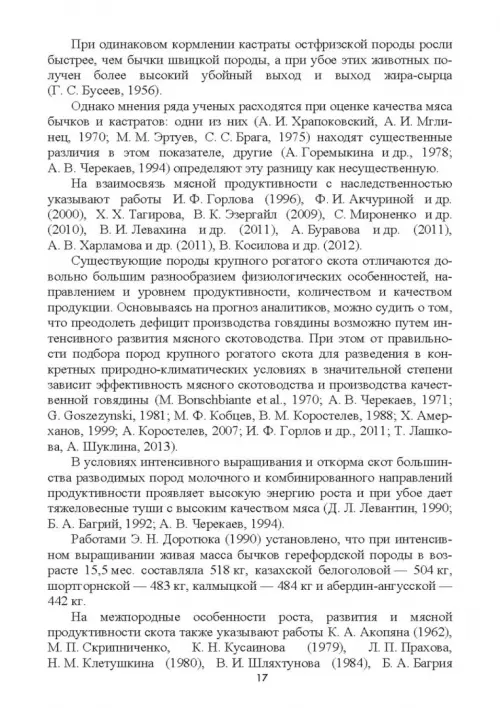 При одинаковом кормлении кастраты остфризской породы росли быстрее, чем бычки швицкой породы, а при убое этих животных получен более высокий убойный выход и выход жира-сырца (Г. С. Бусеев, 1956).

Однако мнения ряда ученых расходятся при оценке качества мяса бычков и кастратов: одни из них (А. И. Храпоковский, А. И. Мглинец, 1970; М. М. Эртуев, С. С. Брага, 1975) находят существенные различия в этом показателе, другие (А. Горемыкина и др., 1978; А. В. Черекаев, 1994) определяют эту разницу как несущественную.

На взаимосвязь мясной продуктивности с наследственностью указывают работы И. Ф. Горлова (1996), Ф. И. Акчуриной и др. (2000), Х. Х. Тагирова, В. К. Эзергайл (2009), С. Мироненко и др. (2010), В. И. Левахина и др. (2011), А. Буравова и др. (2011), А. В. Харламова и др. (2011), В. Косилова и др. (2012).

Существующие породы крупного рогатого скота отличаются довольно большим разнообразием физиологических особенностей, направлением и уровнем продуктивности, количеством и качеством продукции. Основываясь на прогноз аналитиков, можно судить о том, что преодолеть дефицит производства говядины возможно путем интенсивного развития мясного скотоводства. При этом от правильности подбора пород крупного рогатого скота для разведения в конкретных природно-климатических условиях в значительной степени зависит эффективность мясного скотоводства и производства качественной говядины (M. Bonschbiante et al., 1970; А. В. Черекаев, 1971; G. Goszezynski, 1981; М. Ф. Кобцев, В. М. Коростелев, 1988; Х. Амерханов, 1999; А. Коростелев, 2007; И. Ф. Горлов и др., 2011; Т. Лашкова, А. Шуклина, 2013).

В условиях интенсивного выращивания и откорма скот большинства разводимых пород молочного и комбинированного направлений продуктивности проявляет высокую энергию роста и при убое дает тяжеловесные туши с высоким качеством мяса (Д. Л. Левантин, 1990; Б. А. Багрий, 1992; А. В. Черекаев, 1994).

Работами Э. Н. Доротюка (1990) установлено, что при интенсивном выращивании живая масса бычков герефордской породы в возрасте 15,5 мес. составляла 518 кг, казахской белоголовой — 504 кг, шортгорнской — 483 кг, калмыцкой — 484 кг и абердин-ангусской — 442 кг.

На межпородные особенности роста, развития и мясной продуктивности скота также указывают работы К. А. Акопяна (1962), М. П. Скрипниченко, К. Н. Кусаинова (1979), Л. П. Прахова, Н. М. Клетушкина (1980), В. И. Шляхтунова (1984), Б. А. Багрия

17